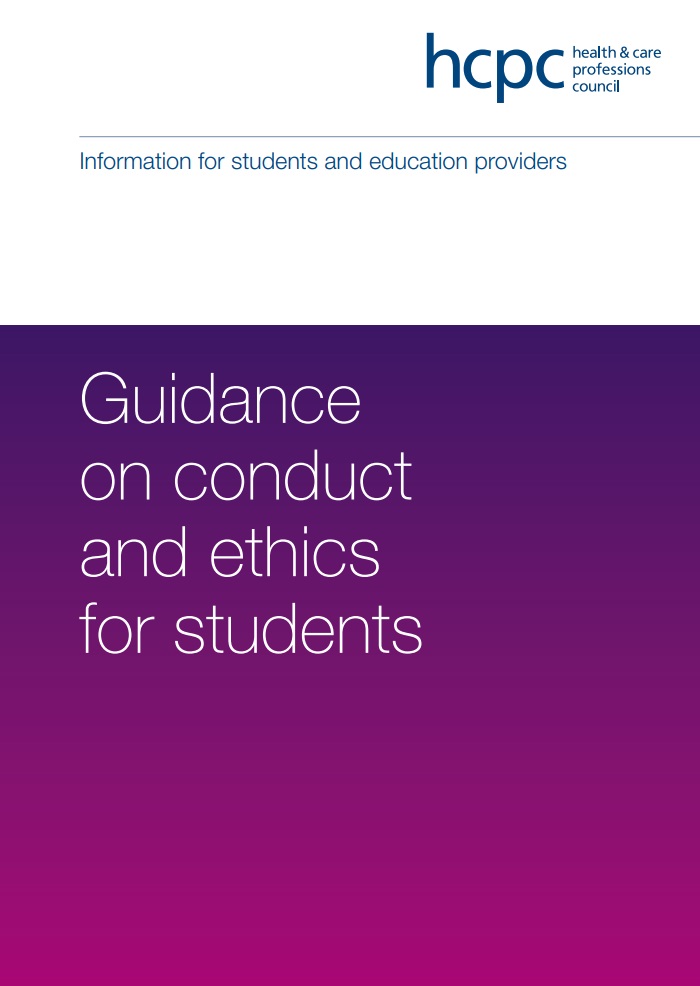 hcpc health & care professions council

Information for students and education providers

Guidance on conduct and ethics for students